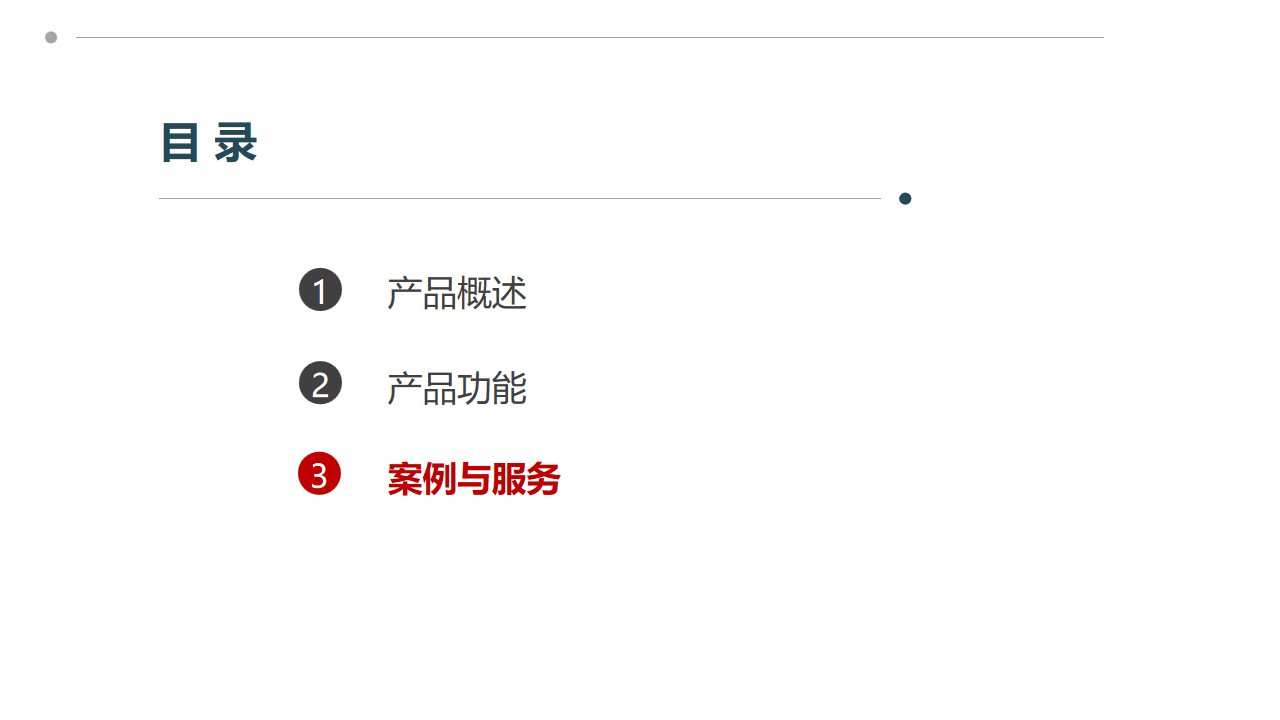 目 录

1 产品概述

2 产品功能

3 案例与服务